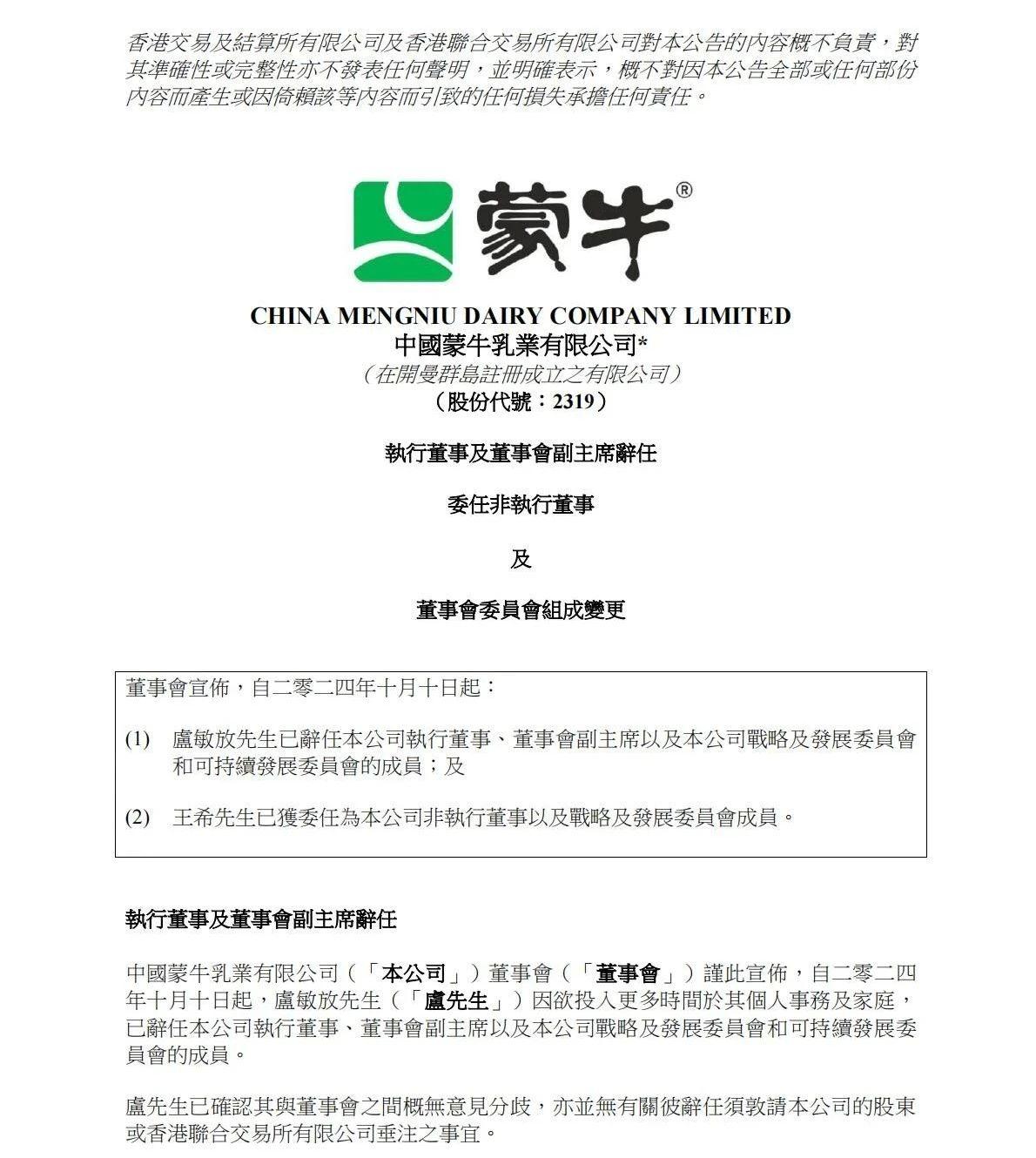 香港交易及結算所有限公司及香港聯合交易所有限公司對本公告的內容概不負責，對其準確性或完整性亦不發表任何聲明，並明確表示，概不對因本公告全部或任何部份內容而產生或因倚賴該等內容而引致的任何損失承擔任何責任。

蒙牛®

CHINA MENGNIU DAIRY COMPANY LIMITED
中國蒙牛乳業有限公司*
（在開曼群島註冊成立之有限公司）
（股份代號：2319）

執行董事及董事會副主席辭任

委任非執行董事

及

董事會委員會組成變更

董事會宣佈，自二零二四年十月十日起：

(1) 盧敏放先生已辭任本公司執行董事、董事會副主席以及本公司戰略及發展委員會和可持續發展委員會的成員；及

(2) 王希先生已獲委任為本公司非執行董事以及戰略及發展委員會成員。

執行董事及董事會副主席辭任

中國蒙牛乳業有限公司（「本公司」）董事會（「董事會」）謹此宣佈，自二零二四年十月十日起，盧敏放先生（「盧先生」）因欲投入更多時間於其個人事務及家庭，已辭任本公司執行董事、董事會副主席以及本公司戰略及發展委員會和可持續發展委員會的成員。

盧先生已確認其與董事會之間概無意見分歧，亦並無有關彼辭任須敦請本公司的股東或香港聯合交易所有限公司垂注之事宜。